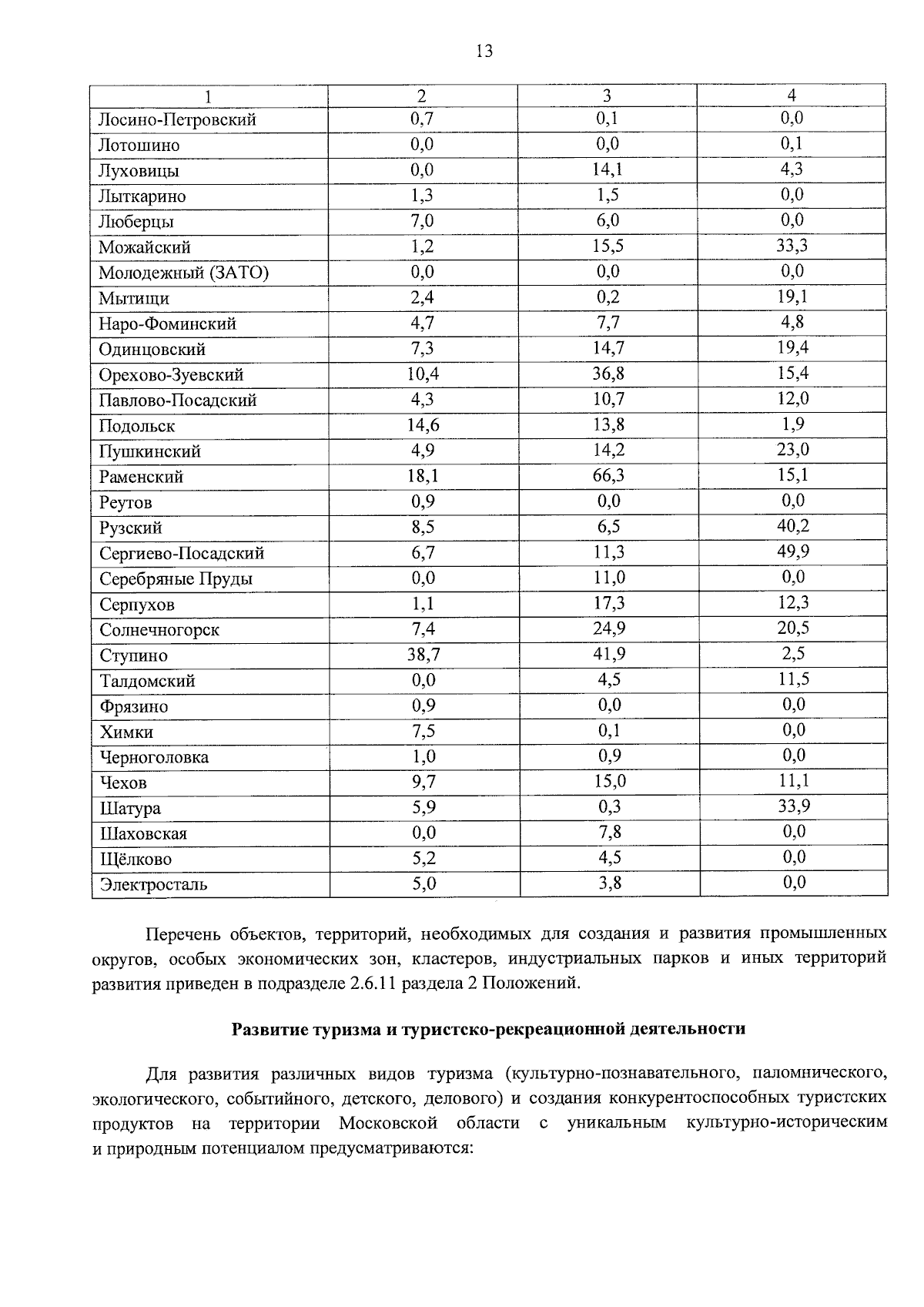 13

| 1 | 2 | 3 | 4 |
|---|---|---|---|
| Лосино-Петровский | 0,7 | 0,1 | 0,0 |
| Лотошино | 0,0 | 0,0 | 0,1 |
| Луховицы | 0,0 | 14,1 | 4,3 |
| Лыткарино | 1,3 | 1,5 | 0,0 |
| Люберцы | 7,0 | 6,0 | 0,0 |
| Можайский | 1,2 | 15,5 | 33,3 |
| Молодежный (ЗАТО) | 0,0 | 0,0 | 0,0 |
| Мытищи | 2,4 | 0,2 | 19,1 |
| Наро-Фоминский | 4,7 | 7,7 | 4,8 |
| Одинцовский | 7,3 | 14,7 | 19,4 |
| Орехово-Зуевский | 10,4 | 36,8 | 15,4 |
| Павлово-Посадский | 4,3 | 10,7 | 12,0 |
| Подольск | 14,6 | 13,8 | 1,9 |
| Пушкинский | 4,9 | 14,2 | 23,0 |
| Раменский | 18,1 | 66,3 | 15,1 |
| Реутов | 0,9 | 0,0 | 0,0 |
| Рузский | 8,5 | 6,5 | 40,2 |
| Сергиево-Посадский | 6,7 | 11,3 | 49,9 |
| Серебряные Пруды | 0,0 | 11,0 | 0,0 |
| Серпухов | 1,1 | 17,3 | 12,3 |
| Солнечногорск | 7,4 | 24,9 | 20,5 |
| Ступино | 38,7 | 41,9 | 2,5 |
| Талдомский | 0,0 | 4,5 | 11,5 |
| Фрязино | 0,9 | 0,0 | 0,0 |
| Химки | 7,5 | 0,1 | 0,0 |
| Черноголовка | 1,0 | 0,9 | 0,0 |
| Чехов | 9,7 | 15,0 | 11,1 |
| Шатура | 5,9 | 0,3 | 33,9 |
| Шаховская | 0,0 | 7,8 | 0,0 |
| Щёлково | 5,2 | 4,5 | 0,0 |
| Электросталь | 5,0 | 3,8 | 0,0 |

Перечень объектов, территорий, необходимых для создания и развития промышленных округов, особых экономических зон, кластеров, индустриальных парков и иных территорий развития приведен в подразделе 2.6.11 раздела 2 Положений.

Развитие туризма и туристско-рекреационной деятельности

Для развития различных видов туризма (культурно-познавательного, паломнического, экологического, событийного, детского, делового) и создания конкурентоспособных туристских продуктов на территории Московской области с уникальным культурно-историческим и природным потенциалом предусматриваются: